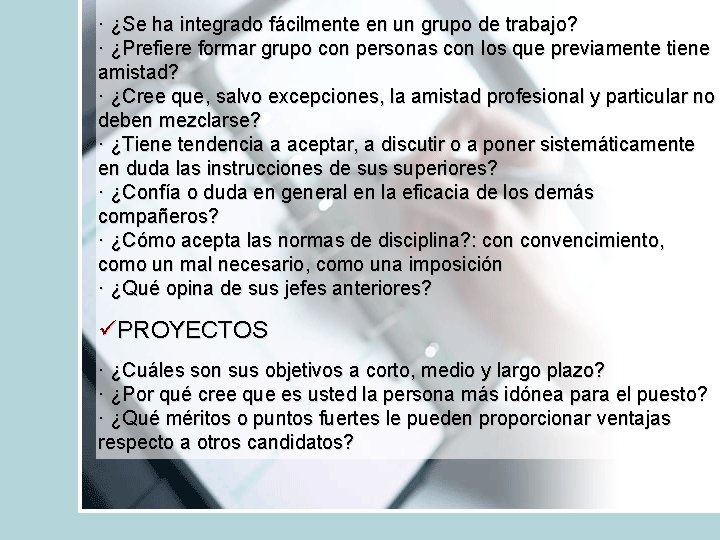 · ¿Se ha integrado fácilmente en un grupo de trabajo?
· ¿Prefiere formar grupo con personas con los que previamente tiene amistad?
· ¿Cree que, salvo excepciones, la amistad profesional y particular no deben mezclarse?
· ¿Tiene tendencia a aceptar, a discutir o a poner sistemáticamente en duda las instrucciones de sus superiores?
· ¿Confía o duda en general en la eficacia de los demás compañeros?
· ¿Cómo acepta las normas de disciplina?: con convencimiento, como un mal necesario, como una imposición
· ¿Qué opina de sus jefes anteriores?

✓PROYECTOS

· ¿Cuáles son sus objetivos a corto, medio y largo plazo?
· ¿Por qué cree que es usted la persona más idónea para el puesto?
· ¿Qué méritos o puntos fuertes le pueden proporcionar ventajas respecto a otros candidatos?